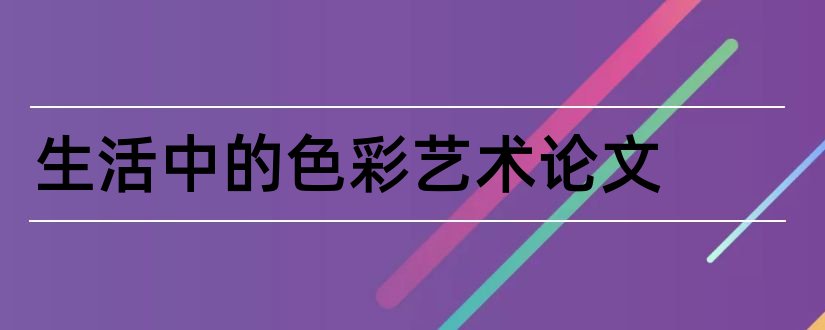 生活中的色彩艺术论文